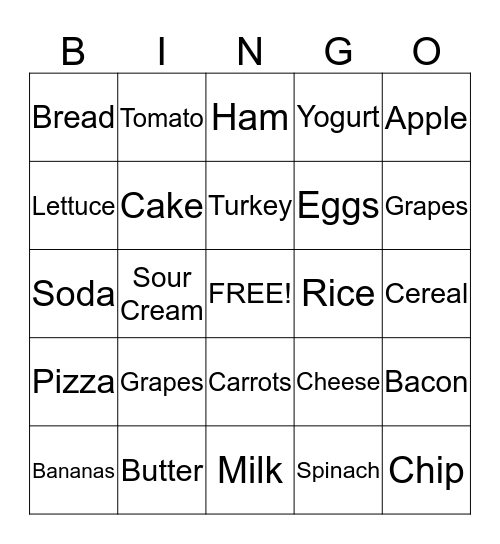 | B | I | N | G | O |
|---|---|---|---|---|
| Bread | Tomato | Ham | Yogurt | Apple |
| Lettuce | Cake | Turkey | Eggs | Grapes |
| Soda | Sour Cream | FREE! | Rice | Cereal |
| Pizza | Grapes | Carrots | Cheese | Bacon |
| Bananas | Butter | Milk | Spinach | Chip |